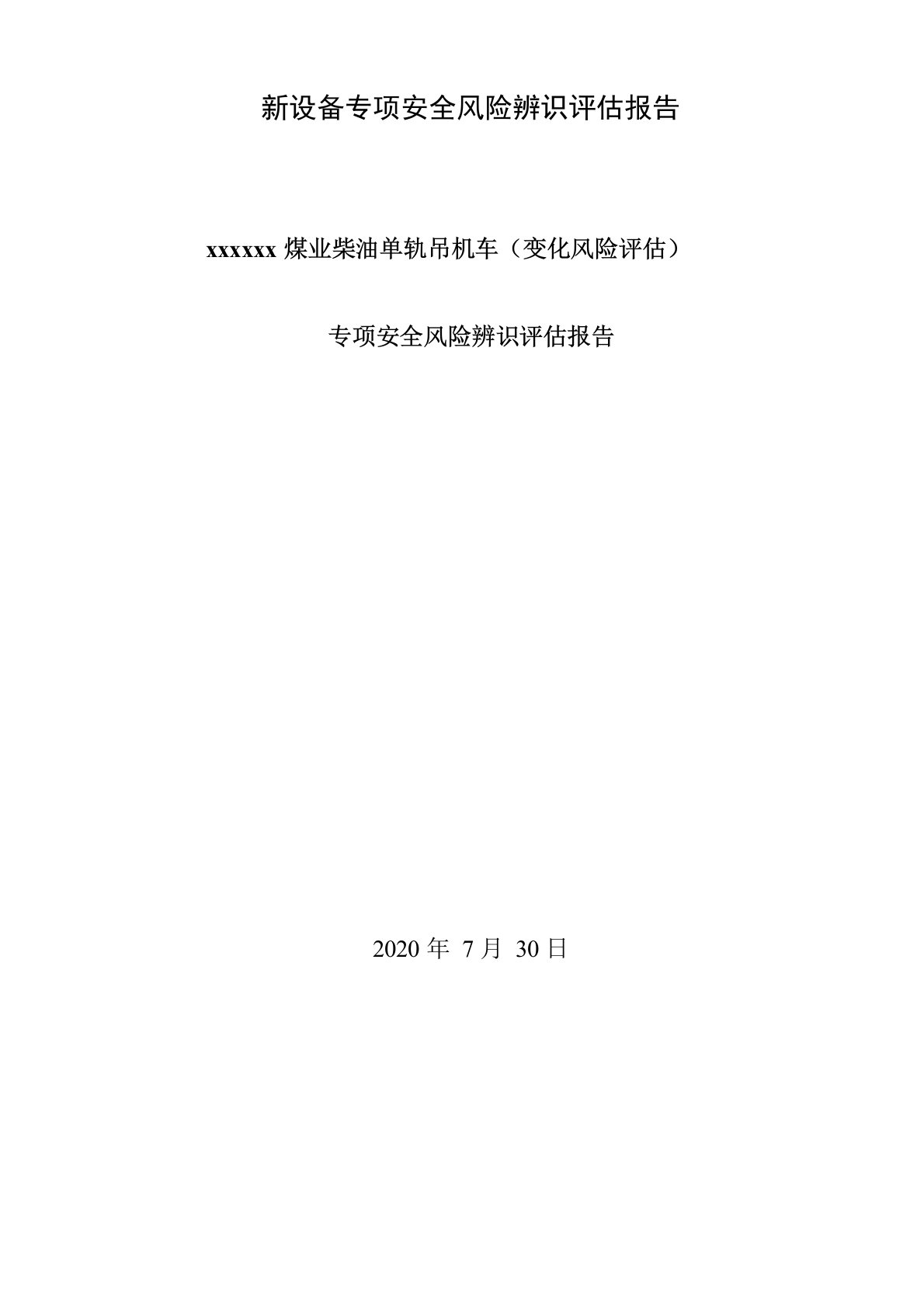 新设备专项安全风险辨识评估报告

xxxxxx 煤业柴油单轨吊机车（变化风险评估）

专项安全风险辨识评估报告

2020 年 7 月 30 日